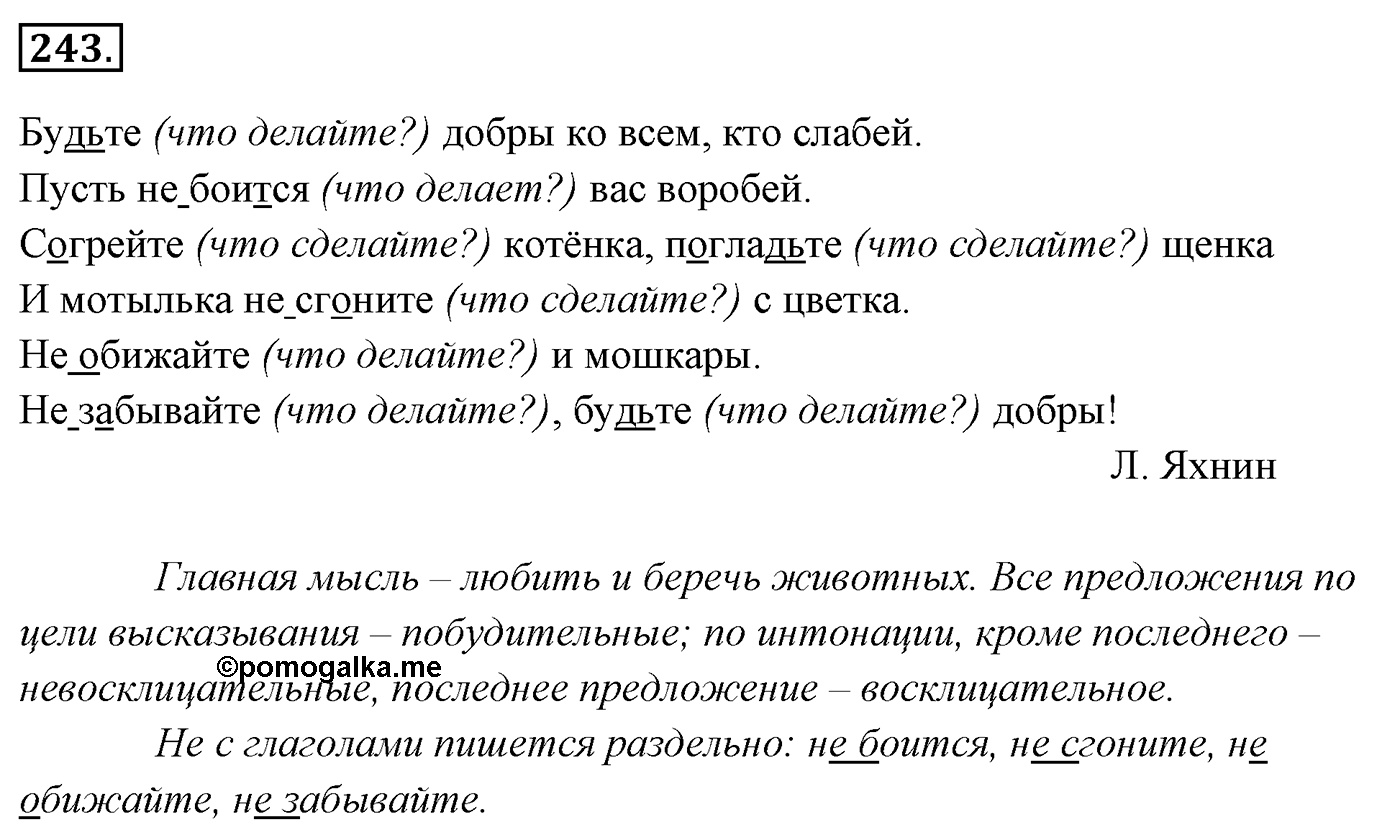 243.

Будьте (что делайте?) добры ко всем, кто слабей.
Пусть не боится (что делает?) вас воробей.
Согрейте (что сделайте?) котёнка, погладьте (что сделайте?) щенка
И мотылька не сгоните (что сделайте?) с цветка.
Не обижайте (что делайте?) и мошкары.
Не забывайте (что делайте?), будьте (что делайте?) добры!

Л. Яхнин

Главная мысль – любить и беречь животных. Все предложения по цели высказывания – побудительные; по интонации, кроме последнего – невосклицательные, последнее предложение – восклицательное.

©pomogalka.me

Не с глаголами пишется раздельно: не боится, не сгоните, не обижайте, не забывайте.